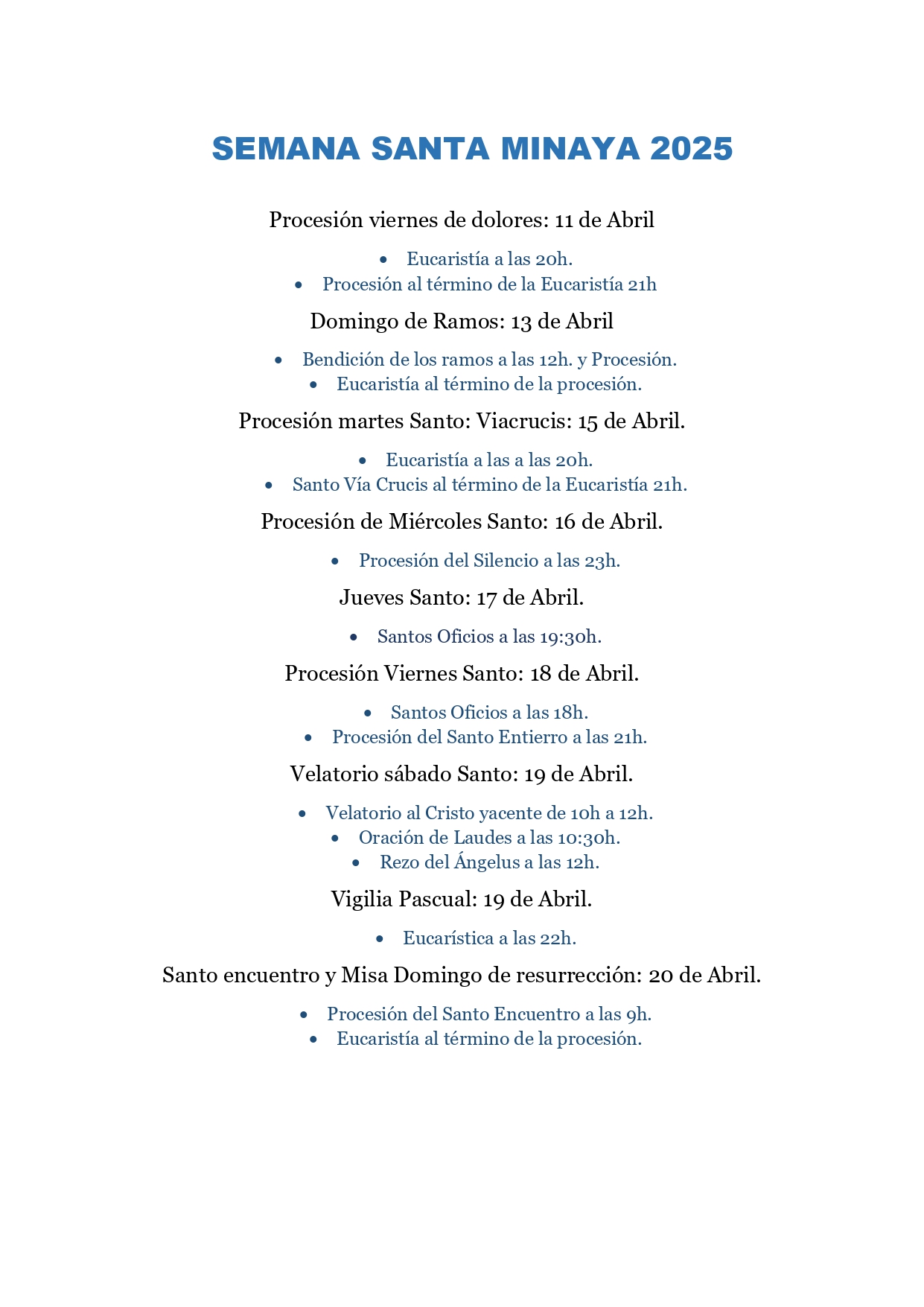 SEMANA SANTA MINAYA 2025

Procesión viernes de dolores: 11 de Abril

- Eucaristía a las 20h.
- Procesión al término de la Eucaristía 21h

Domingo de Ramos: 13 de Abril

- Bendición de los ramos a las 12h. y Procesión.
- Eucaristía al término de la procesión.

Procesión martes Santo: Viacrucis: 15 de Abril.

- Eucaristía a las a las 20h.
- Santo Vía Crucis al término de la Eucaristía 21h.

Procesión de Miércoles Santo: 16 de Abril.

- Procesión del Silencio a las 23h.

Jueves Santo: 17 de Abril.

- Santos Oficios a las 19:30h.

Procesión Viernes Santo: 18 de Abril.

- Santos Oficios a las 18h.
- Procesión del Santo Entierro a las 21h.

Velatorio sábado Santo: 19 de Abril.

- Velatorio al Cristo yacente de 10h a 12h.
- Oración de Laudes a las 10:30h.
- Rezo del Ángelus a las 12h.

Vigilia Pascual: 19 de Abril.

- Eucarística a las 22h.

Santo encuentro y Misa Domingo de resurrección: 20 de Abril.

- Procesión del Santo Encuentro a las 9h.
- Eucaristía al término de la procesión.